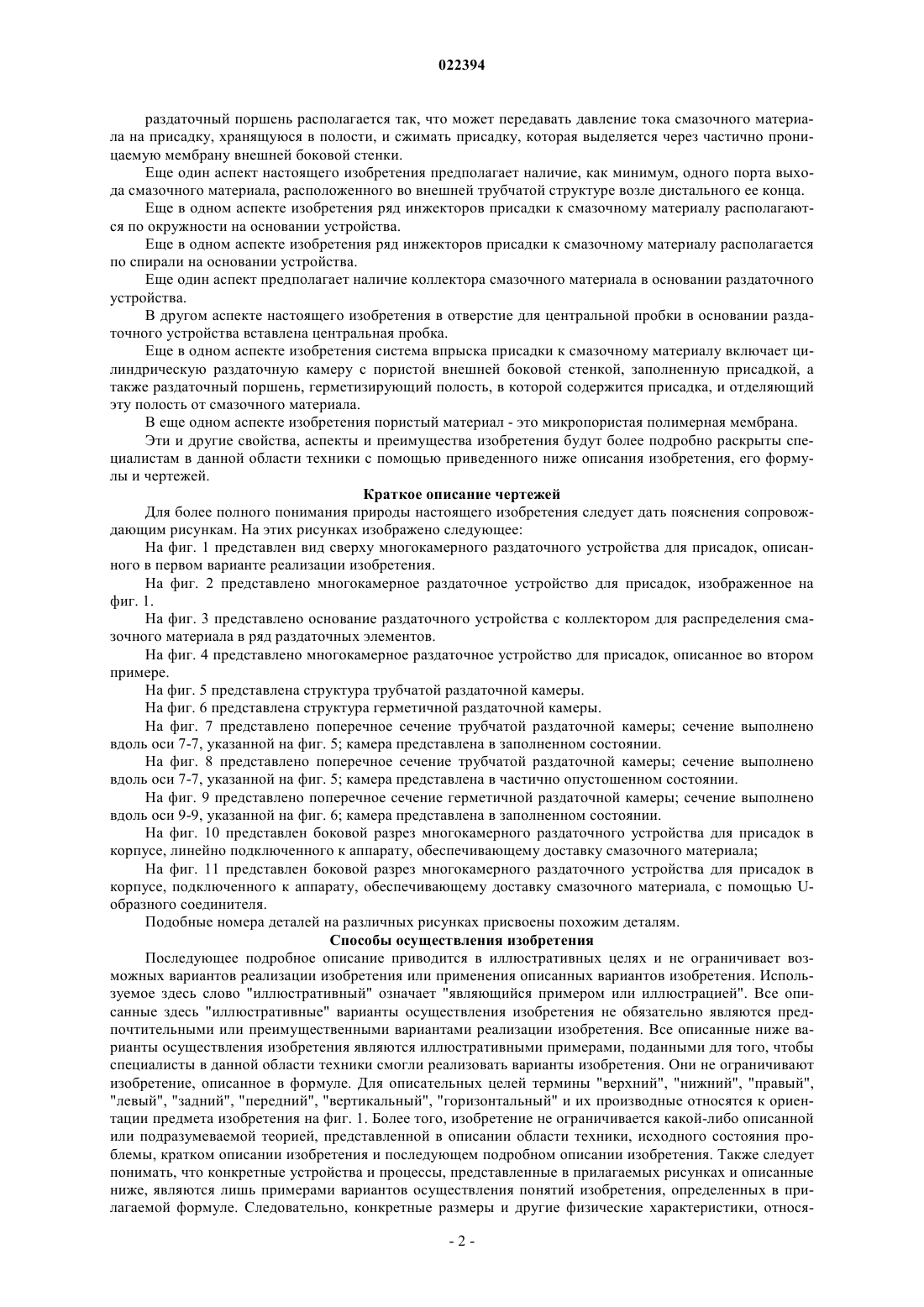 022394

раздаточный поршень располагается так, что может передавать давление тока смазочного материала на присадку, хранящуюся в полости, и сжимать присадку, которая выделяется через частично проницаемую мембрану внешней боковой стенки.

Еще один аспект настоящего изобретения предполагает наличие, как минимум, одного порта выхода смазочного материала, расположенного во внешней трубчатой структуре возле дистального ее конца.

Еще в одном аспекте изобретения ряд инжекторов присадки к смазочному материалу располагаются по окружности на основании устройства.

Еще в одном аспекте изобретения ряд инжекторов присадки к смазочному материалу располагается по спирали на основании устройства.

Еще один аспект предполагает наличие коллектора смазочного материала в основании раздаточного устройства.

В другом аспекте настоящего изобретения в отверстие для центральной пробки в основании раздаточного устройства вставлена центральная пробка.

Еще в одном аспекте изобретения система впрыска присадки к смазочному материалу включает цилиндрическую раздаточную камеру с пористой внешней боковой стенкой, заполненную присадкой, а также раздаточный поршень, герметизирующий полость, в которой содержится присадка, и отделяющий эту полость от смазочного материала.

В еще одном аспекте изобретения пористый материал - это микропористая полимерная мембрана.

Эти и другие свойства, аспекты и преимущества изобретения будут более подробно раскрыты специалистам в данной области техники с помощью приведенного ниже описания изобретения, его формулы и чертежей.

Краткое описание чертежей

Для более полного понимания природы настоящего изобретения следует дать пояснения сопровождающим рисункам. На этих рисунках изображено следующее:

На фиг. 1 представлен вид сверху многокамерного раздаточного устройства для присадок, описанного в первом варианте реализации изобретения.

На фиг. 2 представлено многокамерное раздаточное устройство для присадок, изображенное на фиг. 1.

На фиг. 3 представлено основание раздаточного устройства с коллектором для распределения смазочного материала в ряд раздаточных элементов.

На фиг. 4 представлено многокамерное раздаточное устройство для присадок, описанное во втором примере.

На фиг. 5 представлена структура трубчатой раздаточной камеры.

На фиг. 6 представлена структура герметичной раздаточной камеры.

На фиг. 7 представлено поперечное сечение трубчатой раздаточной камеры; сечение выполнено вдоль оси 7-7, указанной на фиг. 5; камера представлена в заполненном состоянии.

На фиг. 8 представлено поперечное сечение трубчатой раздаточной камеры; сечение выполнено вдоль оси 7-7, указанной на фиг. 5; камера представлена в частично опустошенном состоянии.

На фиг. 9 представлено поперечное сечение герметичной раздаточной камеры; сечение выполнено вдоль оси 9-9, указанной на фиг. 6; камера представлена в заполненном состоянии.

На фиг. 10 представлен боковой разрез многокамерного раздаточного устройства для присадок в корпусе, линейно подключенного к аппарату, обеспечивающему доставку смазочного материала;

На фиг. 11 представлен боковой разрез многокамерного раздаточного устройства для присадок в корпусе, подключенного к аппарату, обеспечивающему доставку смазочного материала, с помощью U-образного соединителя.

Подобные номера деталей на различных рисунках присвоены похожим деталям.

Способы осуществления изобретения

Последующее подробное описание приводится в иллюстративных целях и не ограничивает возможных вариантов реализации изобретения или применения описанных вариантов изобретения. Используемое здесь слово "иллюстративный" означает "являющийся примером или иллюстрацией". Все описанные здесь "иллюстративные" варианты осуществления изобретения не обязательно являются предпочтительными или преимущественными вариантами реализации изобретения. Все описанные ниже варианты осуществления изобретения являются иллюстративными примерами, поданными для того, чтобы специалисты в данной области техники смогли реализовать варианты изобретения. Они не ограничивают изобретение, описанное в формуле. Для описательных целей термины "верхний", "нижний", "правый", "левый", "задний", "передний", "вертикальный", "горизонтальный" и их производные относятся к ориентации предмета изобретения на фиг. 1. Более того, изобретение не ограничивается какой-либо описанной или подразумеваемой теорией, представленной в описании области техники, исходного состояния проблемы, кратком описании изобретения и последующем подробном описании изобретения. Также следует понимать, что конкретные устройства и процессы, представленные в прилагаемых рисунках и описанные ниже, являются лишь примерами вариантов осуществления понятий изобретения, определенных в прилагаемой формуле. Следовательно, конкретные размеры и другие физические характеристики, относя-

- 2 -